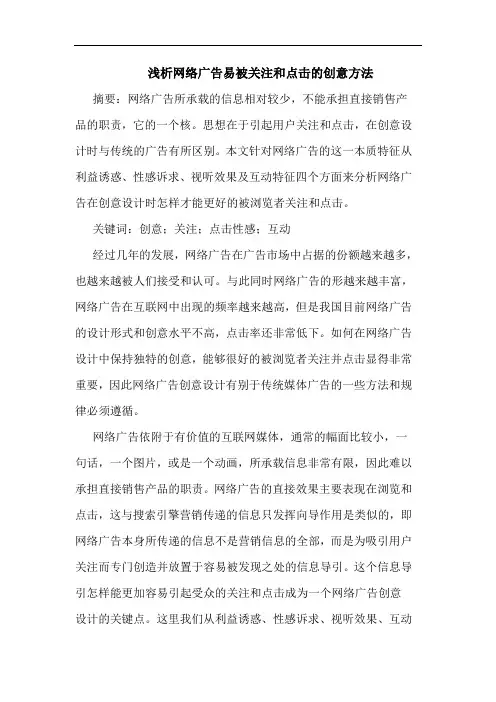 浅析网络广告易被关注和点击的创意方法

摘要：网络广告所承载的信息相对较少，不能承担直接销售产品的职责，它的一个核。思想在于引起用户关注和点击，在创意设计时与传统的广告有所区别。本文针对网络广告的这一本质特征从利益诱惑、性感诉求、视听效果及互动特征四个方面来分析网络广告在创意设计时怎样才能更好的被浏览者关注和点击。

关键词：创意；关注；点击性感；互动

经过几年的发展，网络广告在广告市场中占据的份额越来越多，也越来越被人们接受和认可。与此同时网络广告的形越来越丰富，网络广告在互联网中出现的频率越来越高，但是我国目前网络广告的设计形式和创意水平不高，点击率还非常低下。如何在网络广告设计中保持独特的创意，能够很好的被浏览者关注并点击显得非常重要，因此网络广告创意设计有别于传统媒体广告的一些方法和规律必须遵循。

网络广告依附于有价值的互联网媒体，通常的幅面比较小，一句话，一个图片，或是一个动画，所承载信息非常有限，因此难以承担直接销售产品的职责。网络广告的直接效果主要表现在浏览和点击，这与搜索引擎营销传递的信息只发挥向导作用是类似的，即网络广告本身所传递的信息不是营销信息的全部，而是为吸引用户关注而专门创造并放置于容易被发现之处的信息导引。这个信息导引怎样能更加容易引起受众的关注和点击成为一个网络广告创意设计的关键点。这里我们从利益诱惑、性感诉求、视听效果、互动